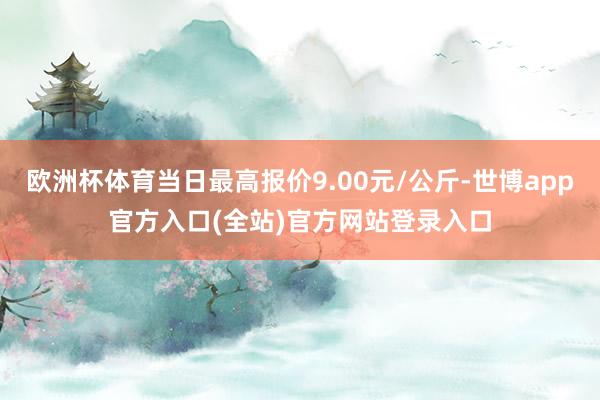 欧洲杯体育当日最高报价9.00元/公斤-世博app官方入口(全站)官方网站登录入口